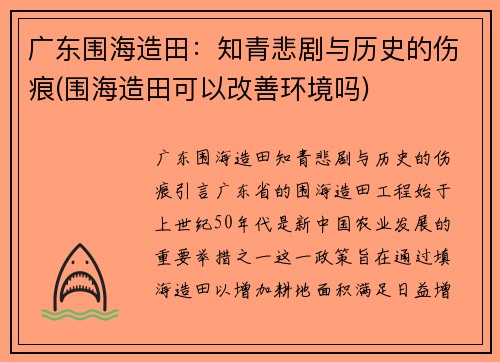 广东围海造田：知青悲剧与历史的伤痕(围海造田可以改善环境吗)

广东围海造田知青悲剧与历史的伤痕引言广东省的围海造田工程始于上世纪50年代是新中国农业发展的重要举措之一这一政策旨在通过填海造田以增加耕地面积满足日益增